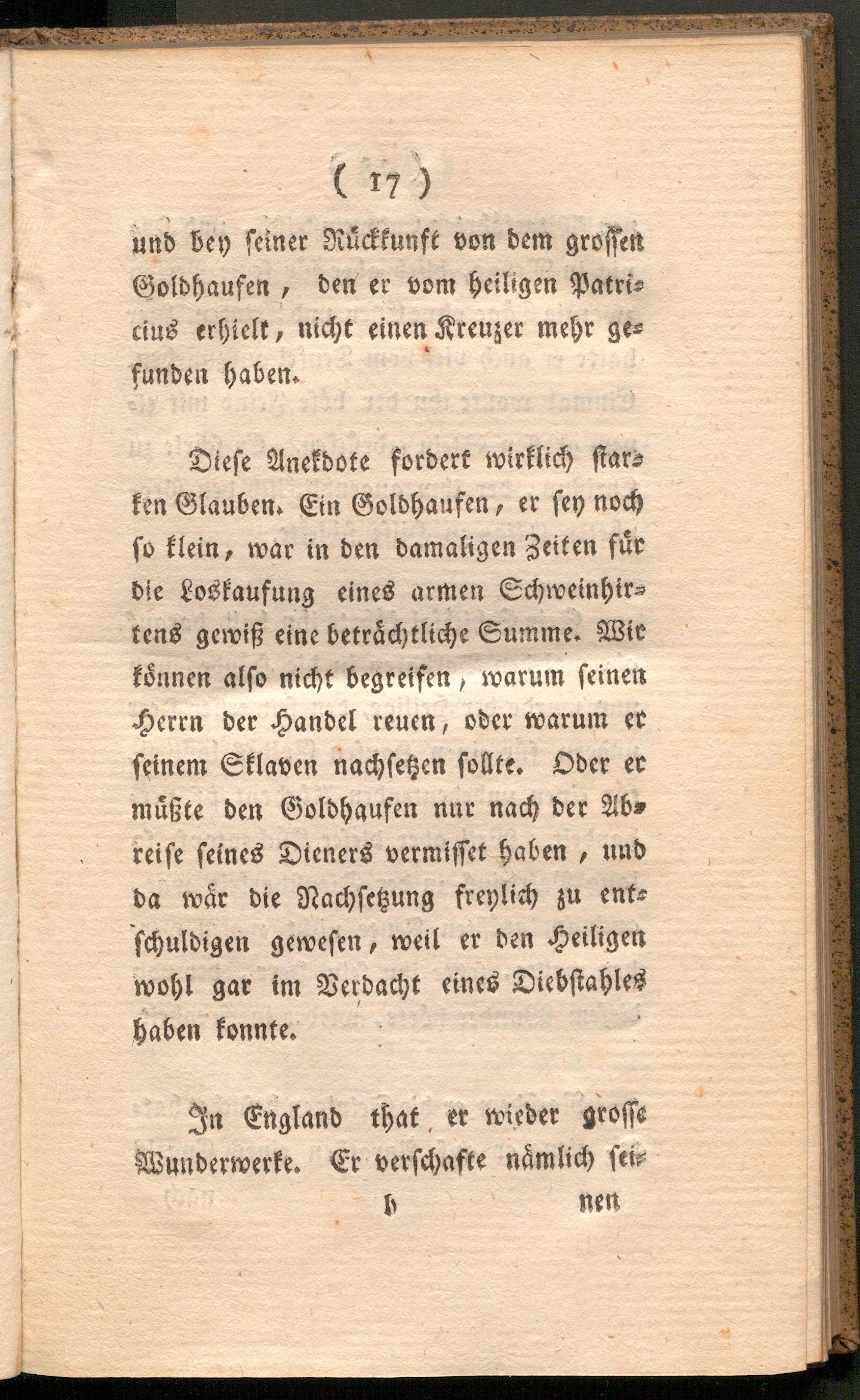 ( 17 )

und bey seiner Rückkunft von dem grossen Goldhaufen, den er vom heiligen Patricius erhielt, nicht einen Kreuzer mehr gefunden haben.

Diese Anekdote fordert wirklich starken Glauben. Ein Goldhaufen, er sey noch so klein, war in den damaligen Zeiten für die Loskaufung eines armen Schweinhirtens gewiß eine beträchtliche Summe. Wir können also nicht begreifen, warum seinen Herrn der Handel reuen, oder warum er seinem Sklaven nachsetzen sollte. Oder er müßte den Goldhaufen nur nach der Abreise seines Dieners vermisset haben, und da wär die Nachsetzung freylich zu entschuldigen gewesen, weil er den Heiligen wohl gar im Verdacht eines Diebstahles haben konnte.

In England that er wieder grosse Wunderwerke. Er verschafte nämlich sei-

b nen